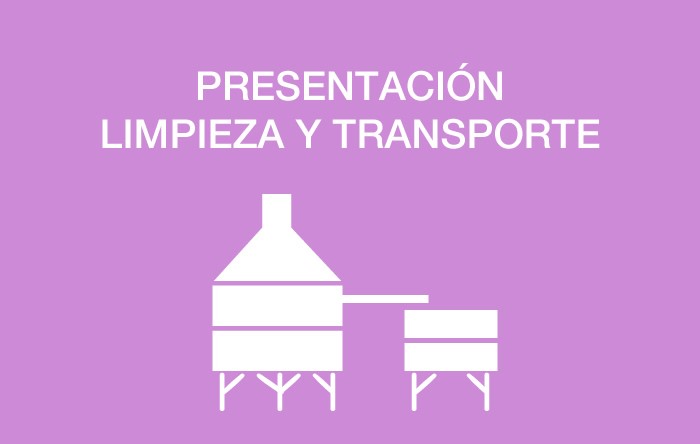 PRESENTACIÓN
LIMPIEZA Y TRANSPORTE